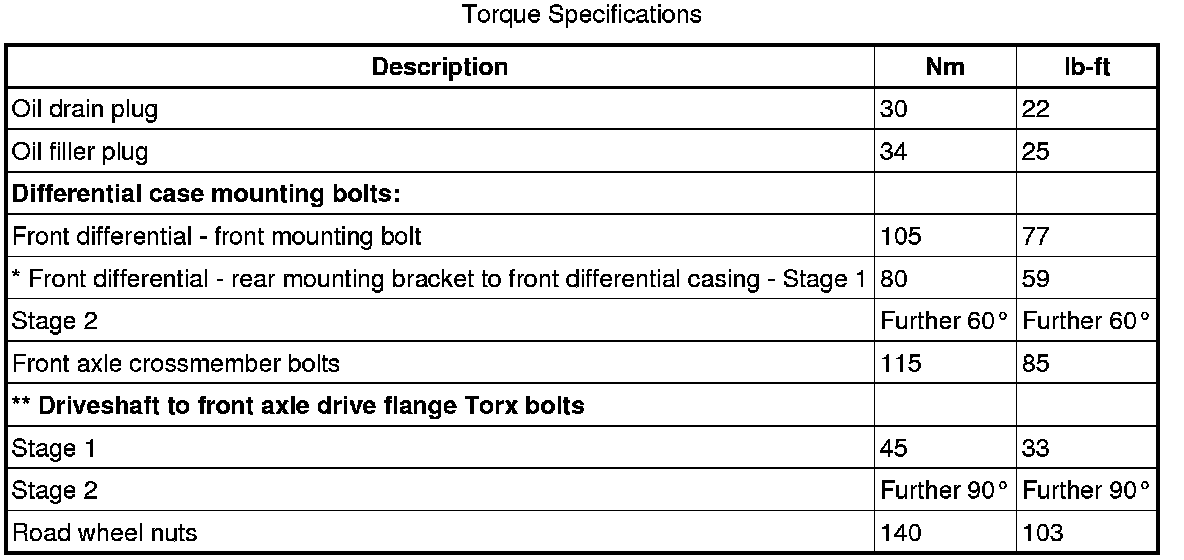 Torque Specifications

| Description | Nm | lb-ft |
|---|---|---|
| Oil drain plug | 30 | 22 |
| Oil filler plug | 34 | 25 |
| **Differential case mounting bolts:** | | |
| Front differential - front mounting bolt | 105 | 77 |
| * Front differential - rear mounting bracket to front differential casing - Stage 1 | 80 | 59 |
| Stage 2 | Further 60° | Further 60° |
| Front axle crossmember bolts | 115 | 85 |
| **\*\* Driveshaft to front axle drive flange Torx bolts** | | |
| Stage 1 | 45 | 33 |
| Stage 2 | Further 90° | Further 90° |
| Road wheel nuts | 140 | 103 |